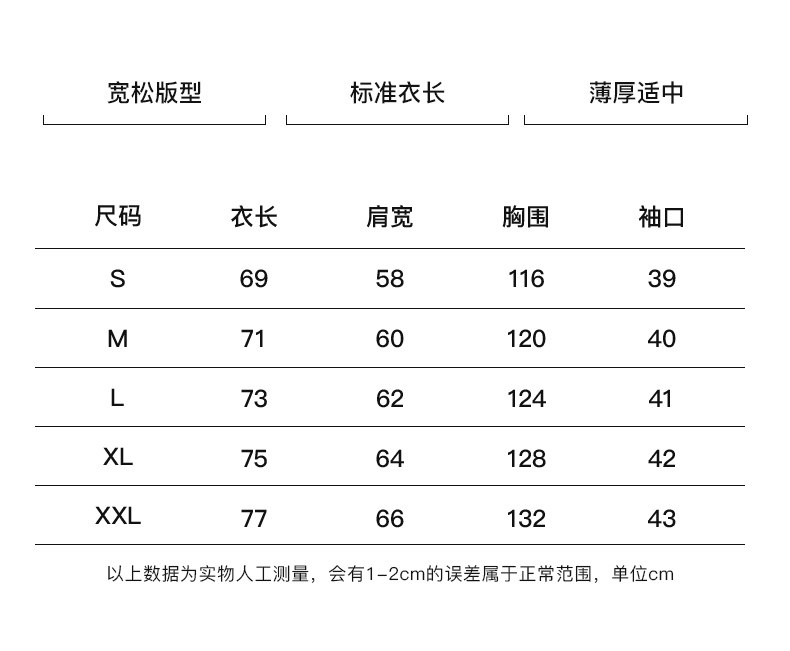 宽松版型

标准衣长

薄厚适中

| 尺码 | 衣长 | 肩宽 | 胸围 | 袖口 |
|---|---|---|---|---|
| S | 69 | 58 | 116 | 39 |
| M | 71 | 60 | 120 | 40 |
| L | 73 | 62 | 124 | 41 |
| XL | 75 | 64 | 128 | 42 |
| XXL | 77 | 66 | 132 | 43 |

以上数据为实物人工测量，会有1-2cm的误差属于正常范围，单位cm